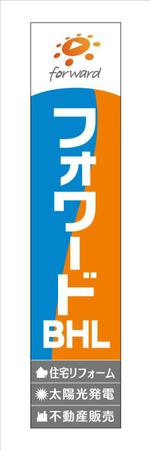 forward

フォワード
BHL

住宅リフォーム
太陽光発電
不動産販売